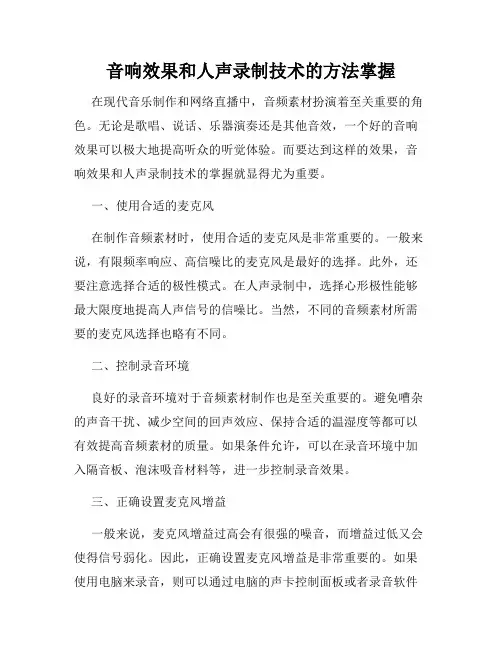 音响效果和人声录制技术的方法掌握

在现代音乐制作和网络直播中，音频素材扮演着至关重要的角色。无论是歌唱、说话、乐器演奏还是其他音效，一个好的音响效果可以极大地提高听众的听觉体验。而要达到这样的效果，音响效果和人声录制技术的掌握就显得尤为重要。

一、使用合适的麦克风

在制作音频素材时，使用合适的麦克风是非常重要的。一般来说，有限频率响应、高信噪比的麦克风是最好的选择。此外，还要注意选择合适的极性模式。在人声录制中，选择心形极性能够最大限度地提高人声信号的信噪比。当然，不同的音频素材所需要的麦克风选择也略有不同。

二、控制录音环境

良好的录音环境对于音频素材制作也是至关重要的。避免嘈杂的声音干扰、减少空间的回声效应、保持合适的温湿度等都可以有效提高音频素材的质量。如果条件允许，可以在录音环境中加入隔音板、泡沫吸音材料等，进一步控制录音效果。

三、正确设置麦克风增益

一般来说，麦克风增益过高会有很强的噪音，而增益过低又会使得信号弱化。因此，正确设置麦克风增益是非常重要的。如果使用电脑来录音，则可以通过电脑的声卡控制面板或者录音软件